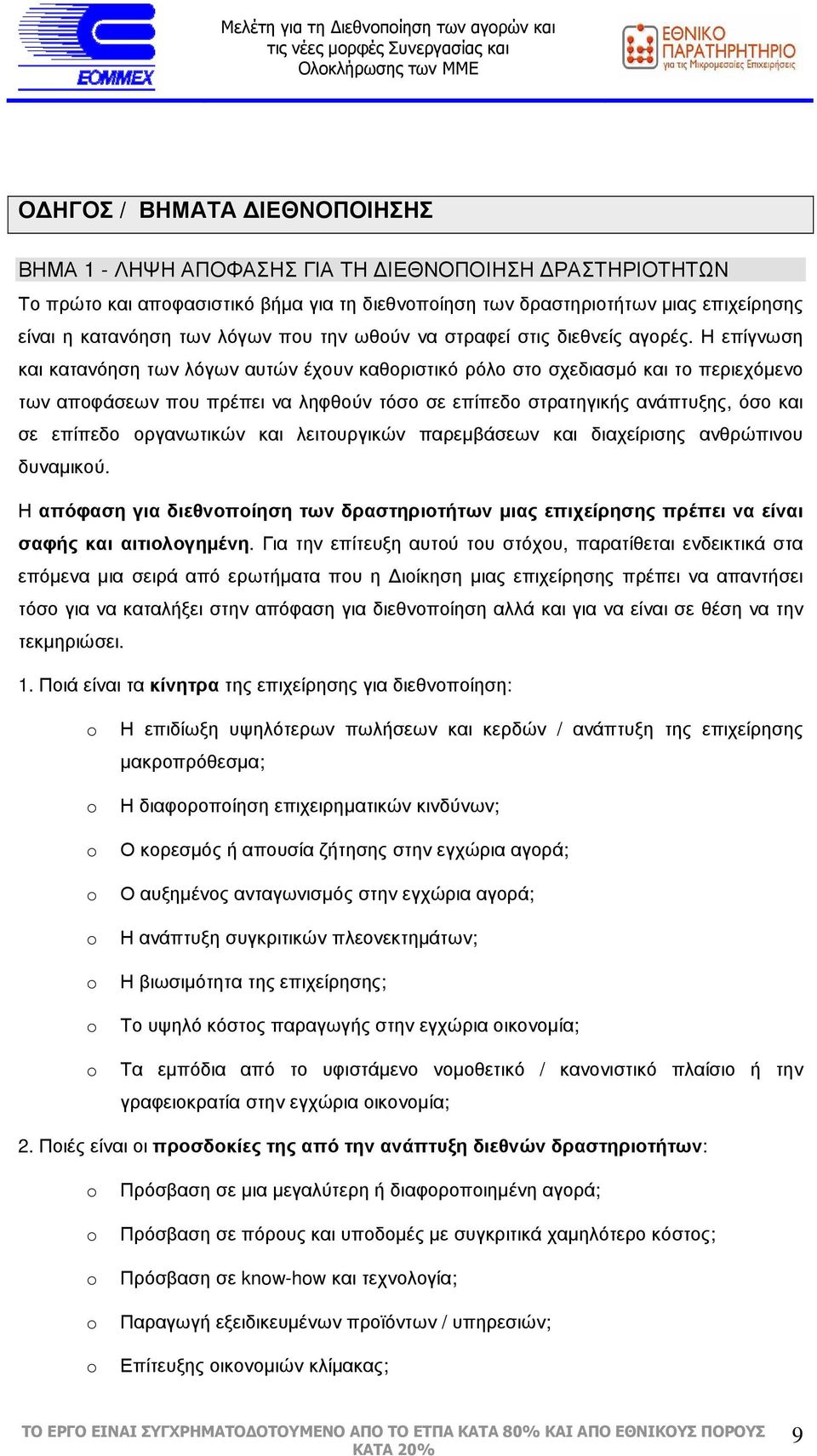 ΕΟΜΜΕΧ

Μελέτη για τη Διεθνοποίηση των αγορών και τις νέες μορφές Συνεργασίας και Ολοκλήρωσης των ΜΜΕ

ΕΘΝΙΚΟ ΠΑΡΑΤΗΡΗΤΗΡΙΟ για τις Μικρομεσαίες Επιχειρήσεις

ΟΔΗΓΟΣ / ΒΗΜΑΤΑ ΔΙΕΘΝΟΠΟΙΗΣΗΣ

ΒΗΜΑ 1 - ΛΗΨΗ ΑΠΟΦΑΣΗΣ ΓΙΑ ΤΗ ΔΙΕΘΝΟΠΟΙΗΣΗ ΔΡΑΣΤΗΡΙΟΤΗΤΩΝ

Το πρώτο και αποφασιστικό βήμα για τη διεθνοποίηση των δραστηριοτήτων μιας επιχείρησης είναι η κατανόηση των λόγων που την ωθούν να στραφεί στις διεθνείς αγορές. Η επίγνωση και κατανόηση των λόγων αυτών έχουν καθοριστικό ρόλο στο σχεδιασμό και το περιεχόμενο των αποφάσεων που πρέπει να ληφθούν τόσο σε επίπεδο στρατηγικής ανάπτυξης, όσο και σε επίπεδο οργανωτικών και λειτουργικών παρεμβάσεων και διαχείρισης ανθρώπινου δυναμικού.

Η απόφαση για διεθνοποίηση των δραστηριοτήτων μιας επιχείρησης πρέπει να είναι σαφής και αιτιολογημένη. Για την επίτευξη αυτού του στόχου, παρατίθεται ενδεικτικά στα επόμενα μια σειρά από ερωτήματα που η Διοίκηση μιας επιχείρησης πρέπει να απαντήσει τόσο για να καταλήξει στην απόφαση για διεθνοποίηση αλλά και για να είναι σε θέση να την τεκμηριώσει.

1. Ποιά είναι τα κίνητρα της επιχείρησης για διεθνοποίηση:

o Η επιδίωξη υψηλότερων πωλήσεων και κερδών / ανάπτυξη της επιχείρησης μακροπρόθεσμα;

o Η διαφοροποίηση επιχειρηματικών κινδύνων;

o Ο κορεσμός ή απουσία ζήτησης στην εγχώρια αγορά;

o Ο αυξημένος ανταγωνισμός στην εγχώρια αγορά;

o Η ανάπτυξη συγκριτικών πλεονεκτημάτων;

o Η βιωσιμότητα της επιχείρησης;

o Το υψηλό κόστος παραγωγής στην εγχώρια οικονομία;

o Τα εμπόδια από το υφιστάμενο νομοθετικό / κανονιστικό πλαίσιο ή την γραφειοκρατία στην εγχώρια οικονομία;

2. Ποιές είναι οι προσδοκίες της από την ανάπτυξη διεθνών δραστηριοτήτων:

o Πρόσβαση σε μια μεγαλύτερη ή διαφοροποιημένη αγορά;

o Πρόσβαση σε πόρους και υποδομές με συγκριτικά χαμηλότερο κόστος;

o Πρόσβαση σε know-how και τεχνολογία;

o Παραγωγή εξειδικευμένων προϊόντων / υπηρεσιών;

o Επίτευξης οικονομιών κλίμακας;

ΤΟ ΕΡΓΟ ΕΙΝΑΙ ΣΥΓΧΡΗΜΑΤΟΔΟΤΟΥΜΕΝΟ ΑΠΟ ΤΟ ΕΤΠΑ ΚΑΤΑ 80% ΚΑΙ ΑΠΟ ΕΘΝΙΚΟΥΣ ΠΟΡΟΥΣ ΚΑΤΑ 20%

9